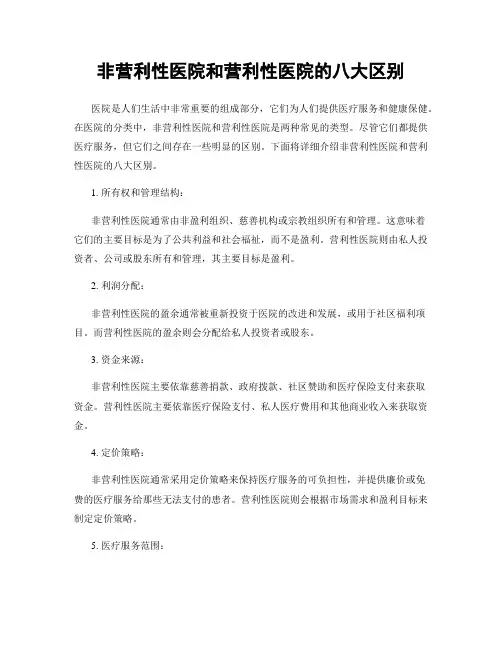 非营利性医院和营利性医院的八大区别

医院是人们生活中非常重要的组成部分，它们为人们提供医疗服务和健康保健。在医院的分类中，非营利性医院和营利性医院是两种常见的类型。尽管它们都提供医疗服务，但它们之间存在一些明显的区别。下面将详细介绍非营利性医院和营利性医院的八大区别。

1. 所有权和管理结构：

非营利性医院通常由非盈利组织、慈善机构或宗教组织所有和管理。这意味着它们的主要目标是为了公共利益和社会福祉，而不是盈利。营利性医院则由私人投资者、公司或股东所有和管理，其主要目标是盈利。

2. 利润分配：

非营利性医院的盈余通常被重新投资于医院的改进和发展，或用于社区福利项目。而营利性医院的盈余则会分配给私人投资者或股东。

3. 资金来源：

非营利性医院主要依靠慈善捐款、政府拨款、社区赞助和医疗保险支付来获取资金。营利性医院主要依靠医疗保险支付、私人医疗费用和其他商业收入来获取资金。

4. 定价策略：

非营利性医院通常采用定价策略来保持医疗服务的可负担性，并提供廉价或免费的医疗服务给那些无法支付的患者。营利性医院则会根据市场需求和盈利目标来制定定价策略。

5. 医疗服务范围：